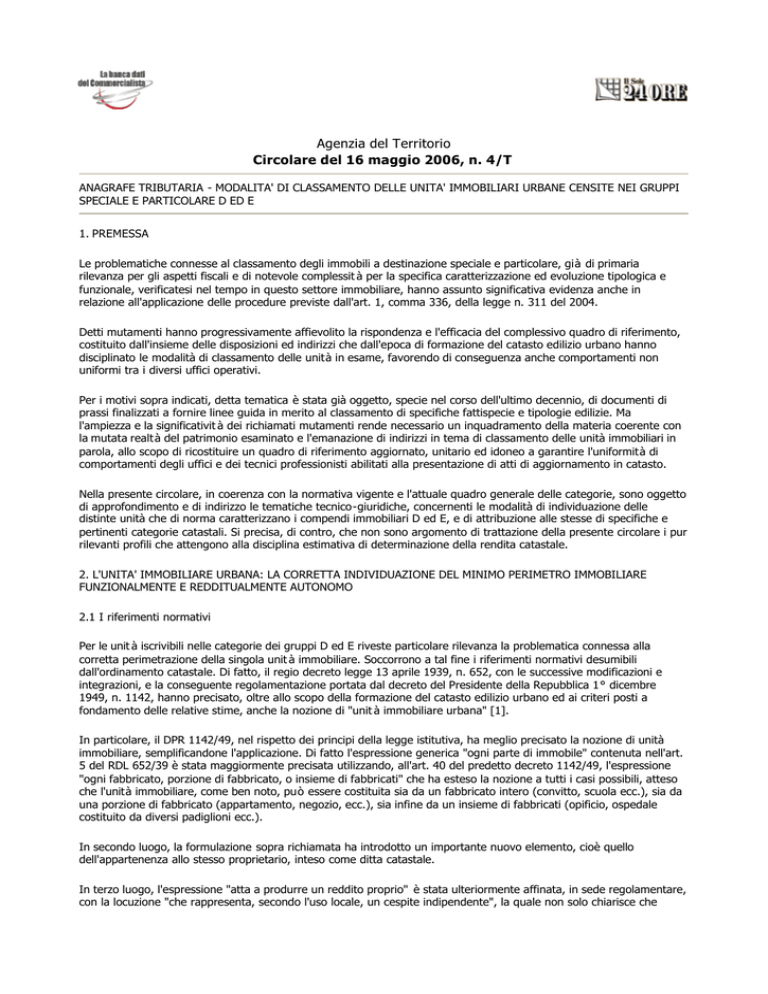 La banca dati del Commercialista

Il Sole 24 ORE

Agenzia del Territorio
Circolare del 16 maggio 2006, n. 4/T

ANAGRAFE TRIBUTARIA - MODALITA' DI CLASSAMENTO DELLE UNITA' IMMOBILIARI URBANE CENSITE NEI GRUPPI SPECIALE E PARTICOLARE D ED E

1. PREMESSA

Le problematiche connesse al classamento degli immobili a destinazione speciale e particolare, già di primaria rilevanza per gli aspetti fiscali e di notevole complessità per la specifica caratterizzazione ed evoluzione tipologica e funzionale, verificatesi nel tempo in questo settore immobiliare, hanno assunto significativa evidenza anche in relazione all'applicazione delle procedure previste dall'art. 1, comma 336, della legge n. 311 del 2004.

Detti mutamenti hanno progressivamente affievolito la rispondenza e l'efficacia del complessivo quadro di riferimento, costituito dall'insieme delle disposizioni ed indirizzi che dall'epoca di formazione del catasto edilizio urbano hanno disciplinato le modalità di classamento delle unità in esame, favorendo di conseguenza anche comportamenti non uniformi tra i diversi uffici operativi.

Per i motivi sopra indicati, detta tematica è stata già oggetto, specie nel corso dell'ultimo decennio, di documenti di prassi finalizzati a fornire linee guida in merito al classamento di specifiche fattispecie e tipologie edilizie. Ma l'ampiezza e la significatività dei richiamati mutamenti rende necessario un inquadramento della materia coerente con la mutata realtà del patrimonio esaminato e l'emanazione di indirizzi in tema di classamento delle unità immobiliari in parola, allo scopo di ricostituire un quadro di riferimento aggiornato, unitario ed idoneo a garantire l'uniformità di comportamenti degli uffici e dei tecnici professionisti abilitati alla presentazione di atti di aggiornamento in catasto.

Nella presente circolare, in coerenza con la normativa vigente e l'attuale quadro generale delle categorie, sono oggetto di approfondimento e di indirizzo le tematiche tecnico-giuridiche, concernenti le modalità di individuazione delle distinte unità che di norma caratterizzano i compendi immobiliari D ed E, e di attribuzione alle stesse di specifiche e pertinenti categorie catastali. Si precisa, di contro, che non sono argomento di trattazione della presente circolare i pur rilevanti profili che attengono alla disciplina estimativa di determinazione della rendita catastale.

2. L'UNITA' IMMOBILIARE URBANA: LA CORRETTA INDIVIDUAZIONE DEL MINIMO PERIMETRO IMMOBILIARE FUNZIONALMENTE E REDDITUALMENTE AUTONOMO

2.1 I riferimenti normativi

Per le unità iscrivibili nelle categorie dei gruppi D ed E riveste particolare rilevanza la problematica connessa alla corretta perimetrazione della singola unità immobiliare. Soccorrono a tal fine i riferimenti normativi desumibili dall'ordinamento catastale. Di fatto, il regio decreto legge 13 aprile 1939, n. 652, con le successive modificazioni e integrazioni, e la conseguente regolamentazione portata dal decreto del Presidente della Repubblica 1° dicembre 1949, n. 1142, hanno precisato, oltre allo scopo della formazione del catasto edilizio urbano ed ai criteri posti a fondamento delle relative stime, anche la nozione di "unità immobiliare urbana" [1].

In particolare, il DPR 1142/49, nel rispetto dei principi della legge istitutiva, ha meglio precisato la nozione di unità immobiliare, semplificandone l'applicazione. Di fatto l'espressione generica "ogni parte di immobile" contenuta nell'art. 5 del RDL 652/39 è stata maggiormente precisata utilizzando, all'art. 40 del predetto decreto 1142/49, l'espressione "ogni fabbricato, porzione di fabbricato, o insieme di fabbricati" che ha esteso la nozione a tutti i casi possibili, atteso che l'unità immobiliare, come ben noto, può essere costituita sia da un fabbricato intero (convitto, scuola ecc.), sia da una porzione di fabbricato (appartamento, negozio, ecc.), sia infine da un insieme di fabbricati (opificio, ospedale costituito da diversi padiglioni ecc.).

In secondo luogo, la formulazione sopra richiamata ha introdotto un importante nuovo elemento, cioè quello dell'appartenenza allo stesso proprietario, inteso come ditta catastale.

In terzo luogo, l'espressione "atta a produrre un reddito proprio" è stata ulteriormente affinata, in sede regolamentare, con la locuzione "che rappresenta, secondo l'uso locale, un cespite indipendente", la quale non solo chiarisce che